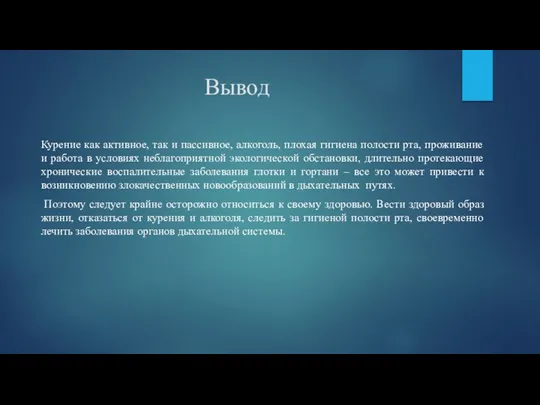 Вывод

Курение как активное, так и пассивное, алкоголь, плохая гигиена полости рта, проживание и работа в условиях неблагоприятной экологической обстановки, длительно протекающие хронические воспалительные заболевания глотки и гортани – все это может привести к возникновению злокачественных новообразований в дыхательных путях.

Поэтому следует крайне осторожно относиться к своему здоровью. Вести здоровый образ жизни, отказаться от курения и алкоголя, следить за гигиеной полости рта, своевременно лечить заболевания органов дыхательной системы.